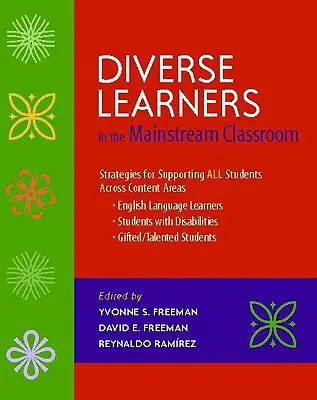 DIVERSE LEARNERS
in the Mainstream Classroom

Strategies for Supporting ALL Students Across Content Areas

· English Language Learners
· Students with Disabilities
· Gifted/Talented Students

Edited by
YVONNE S. FREEMAN
DAVID E. FREEMAN
REYNALDO RAMÍREZ